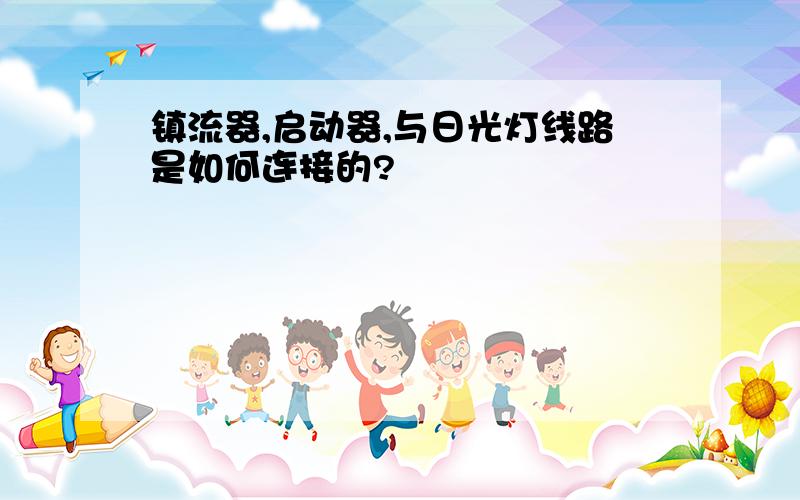 镇流器,启动器,与日光灯线路是如何连接的?